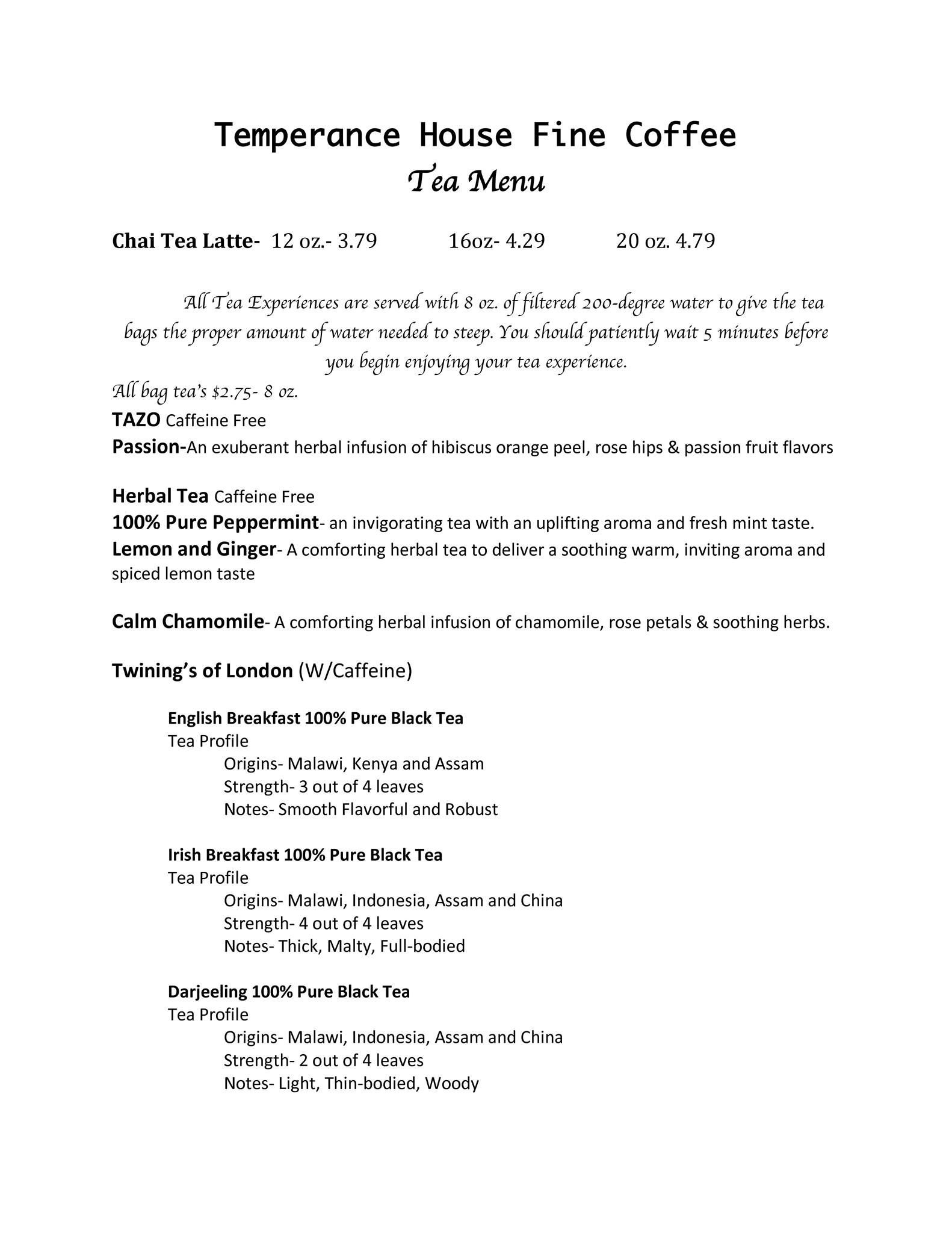 Temperance House Fine Coffee
Tea Menu

Chai Tea Latte- 12 oz.- 3.79 16oz- 4.29 20 oz. 4.79

All Tea Experiences are served with 8 oz. of filtered 200-degree water to give the tea bags the proper amount of water needed to steep. You should patiently wait 5 minutes before you begin enjoying your tea experience.

All bag tea's $2.75- 8 oz.
TAZO Caffeine Free
Passion-An exuberant herbal infusion of hibiscus orange peel, rose hips & passion fruit flavors

Herbal Tea Caffeine Free
100% Pure Peppermint- an invigorating tea with an uplifting aroma and fresh mint taste.
Lemon and Ginger- A comforting herbal tea to deliver a soothing warm, inviting aroma and spiced lemon taste

Calm Chamomile- A comforting herbal infusion of chamomile, rose petals & soothing herbs.

Twining's of London (W/Caffeine)

English Breakfast 100% Pure Black Tea
Tea Profile
Origins- Malawi, Kenya and Assam
Strength- 3 out of 4 leaves
Notes- Smooth Flavorful and Robust

Irish Breakfast 100% Pure Black Tea
Tea Profile
Origins- Malawi, Indonesia, Assam and China
Strength- 4 out of 4 leaves
Notes- Thick, Malty, Full-bodied

Darjeeling 100% Pure Black Tea
Tea Profile
Origins- Malawi, Indonesia, Assam and China
Strength- 2 out of 4 leaves
Notes- Light, Thin-bodied, Woody